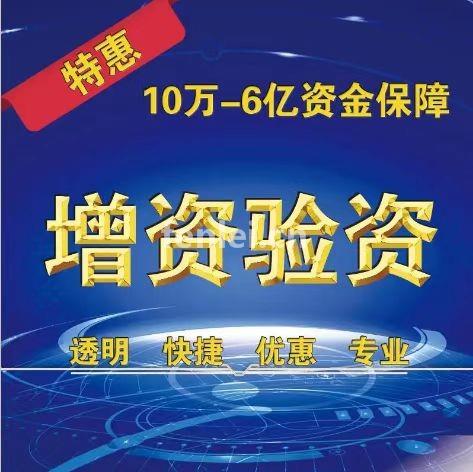 特惠

10万–6亿资金保障

增资验资

fenlei.cn

透明 快捷 优惠 专业